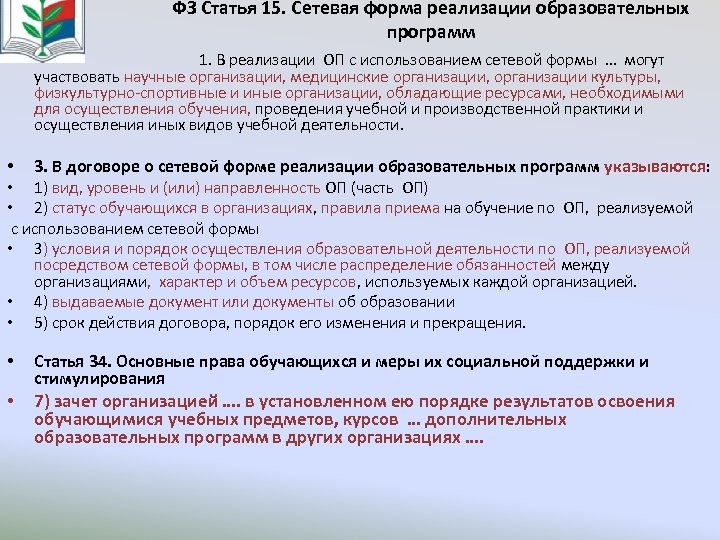 ФЗ Статья 15. Сетевая форма реализации образовательных программ

1. В реализации ОП с использованием сетевой формы ... могут участвовать научные организации, медицинские организации, организации культуры, физкультурно-спортивные и иные организации, обладающие ресурсами, необходимыми для осуществления обучения, проведения учебной и производственной практики и осуществления иных видов учебной деятельности.

• 3. В договоре о сетевой форме реализации образовательных программ указываются:
• 1) вид, уровень и (или) направленность ОП (часть ОП)
• 2) статус обучающихся в организациях, правила приема на обучение по ОП, реализуемой с использованием сетевой формы
• 3) условия и порядок осуществления образовательной деятельности по ОП, реализуемой посредством сетевой формы, в том числе распределение обязанностей между организациями, характер и объем ресурсов, используемых каждой организацией.
• 4) выдаваемые документ или документы об образовании
• 5) срок действия договора, порядок его изменения и прекращения.

• Статья 34. Основные права обучающихся и меры их социальной поддержки и стимулирования
• 7) зачет организацией .... в установленном ею порядке результатов освоения обучающимися учебных предметов, курсов ... дополнительных образовательных программ в других организациях ....